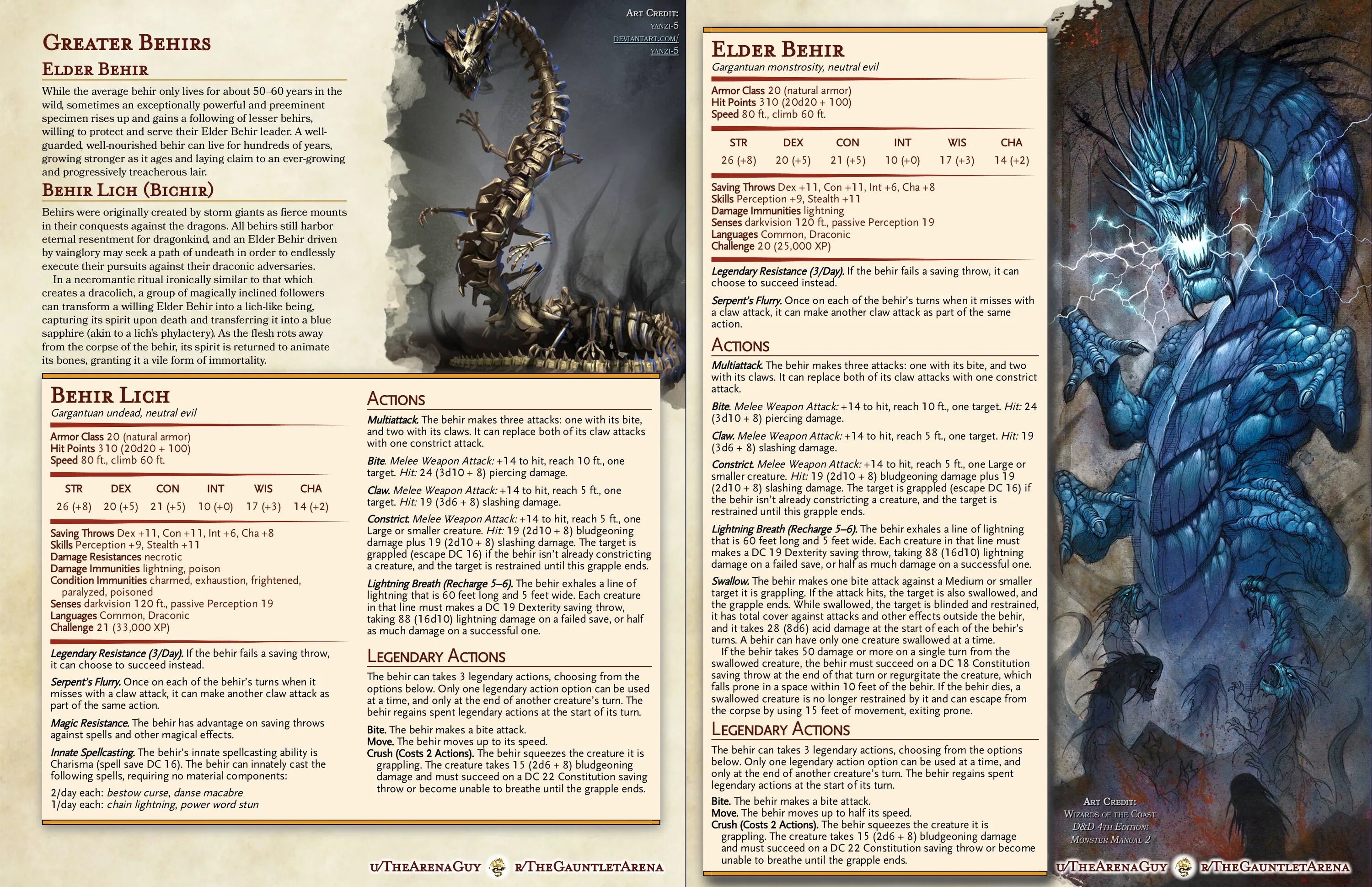 Greater Behirs

Elder Behir

While the average behir only lives for about 50–60 years in the wild, sometimes an exceptionally powerful and preeminent specimen rises up and gains a following of lesser behirs, willing to protect and serve their Elder Behir leader. A well-guarded, well-nourished behir can live for hundreds of years, growing stronger as it ages and laying claim to an ever-growing and progressively treacherous lair.

Behir Lich (Bichir)

Behirs were originally created by storm giants as fierce mounts in their conquests against the dragons. All behirs still harbor eternal resentment for dragonkind, and an Elder Behir driven by vainglory may seek a path of undeath in order to endlessly execute their pursuits against their draconic adversaries.

In a necromantic ritual ironically similar to that which creates a dracolich, a group of magically inclined followers can transform a willing Elder Behir into a lich-like being, capturing its spirit upon death and transferring it into a blue sapphire (akin to a lich's phylactery). As the flesh rots away from the corpse of the behir, its spirit is returned to animate its bones, granting it a vile form of immortality.

Art Credit:
yanzi-5
deviantart.com/
yanzi-5

Behir Lich
Gargantuan undead, neutral evil

Armor Class 20 (natural armor)
Hit Points 310 (20d20 + 100)
Speed 80 ft., climb 60 ft.

| STR | DEX | CON | INT | WIS | CHA |
|---|---|---|---|---|---|
| 26 (+8) | 20 (+5) | 21 (+5) | 10 (+0) | 17 (+3) | 14 (+2) |

Saving Throws Dex +11, Con +11, Int +6, Cha +8
Skills Perception +9, Stealth +11
Damage Resistances necrotic
Damage Immunities lightning, poison
Condition Immunities charmed, exhaustion, frightened, paralyzed, poisoned
Senses darkvision 120 ft., passive Perception 19
Languages Common, Draconic
Challenge 21 (33,000 XP)

Legendary Resistance (3/Day). If the behir fails a saving throw, it can choose to succeed instead.

Serpent's Flurry. Once on each of the behir's turns when it misses with a claw attack, it can make another claw attack as part of the same action.

Magic Resistance. The behir has advantage on saving throws against spells and other magical effects.

Innate Spellcasting. The behir's innate spellcasting ability is Charisma (spell save DC 16). The behir can innately cast the following spells, requiring no material components:

2/day each: bestow curse, danse macabre
1/day each: chain lightning, power word stun

Actions

Multiattack. The behir makes three attacks: one with its bite, and two with its claws. It can replace both of its claw attacks with one constrict attack.

Bite. Melee Weapon Attack: +14 to hit, reach 10 ft., one target. Hit: 24 (3d10 + 8) piercing damage.

Claw. Melee Weapon Attack: +14 to hit, reach 5 ft., one target. Hit: 19 (3d6 + 8) slashing damage.

Constrict. Melee Weapon Attack: +14 to hit, reach 5 ft., one Large or smaller creature. Hit: 19 (2d10 + 8) bludgeoning damage plus 19 (2d10 + 8) slashing damage. The target is grappled (escape DC 16) if the behir isn't already constricting a creature, and the target is restrained until this grapple ends.

Lightning Breath (Recharge 5–6). The behir exhales a line of lightning that is 60 feet long and 5 feet wide. Each creature in that line must makes a DC 19 Dexterity saving throw, taking 88 (16d10) lightning damage on a failed save, or half as much damage on a successful one.

Legendary Actions

The behir can takes 3 legendary actions, choosing from the options below. Only one legendary action option can be used at a time, and only at the end of another creature's turn. The behir regains spent legendary actions at the start of its turn.

Bite. The behir makes a bite attack.
Move. The behir moves up to its speed.
Crush (Costs 2 Actions). The behir squeezes the creature it is grappling. The creature takes 15 (2d6 + 8) bludgeoning damage and must succeed on a DC 22 Constitution saving throw or become unable to breathe until the grapple ends.

u/TheArenaGuy r/TheGauntletArena

Elder Behir
Gargantuan monstrosity, neutral evil

Armor Class 20 (natural armor)
Hit Points 310 (20d20 + 100)
Speed 80 ft., climb 60 ft.

| STR | DEX | CON | INT | WIS | CHA |
|---|---|---|---|---|---|
| 26 (+8) | 20 (+5) | 21 (+5) | 10 (+0) | 17 (+3) | 14 (+2) |

Saving Throws Dex +11, Con +11, Int +6, Cha +8
Skills Perception +9, Stealth +11
Damage Immunities lightning
Senses darkvision 120 ft., passive Perception 19
Languages Common, Draconic
Challenge 20 (25,000 XP)

Legendary Resistance (3/Day). If the behir fails a saving throw, it can choose to succeed instead.

Serpent's Flurry. Once on each of the behir's turns when it misses with a claw attack, it can make another claw attack as part of the same action.

Actions

Multiattack. The behir makes three attacks: one with its bite, and two with its claws. It can replace both of its claw attacks with one constrict attack.

Bite. Melee Weapon Attack: +14 to hit, reach 10 ft., one target. Hit: 24 (3d10 + 8) piercing damage.

Claw. Melee Weapon Attack: +14 to hit, reach 5 ft., one target. Hit: 19 (3d6 + 8) slashing damage.

Constrict. Melee Weapon Attack: +14 to hit, reach 5 ft., one Large or smaller creature. Hit: 19 (2d10 + 8) bludgeoning damage plus 19 (2d10 + 8) slashing damage. The target is grappled (escape DC 16) if the behir isn't already constricting a creature, and the target is restrained until this grapple ends.

Lightning Breath (Recharge 5–6). The behir exhales a line of lightning that is 60 feet long and 5 feet wide. Each creature in that line must makes a DC 19 Dexterity saving throw, taking 88 (16d10) lightning damage on a failed save, or half as much damage on a successful one.

Swallow. The behir makes one bite attack against a Medium or smaller target it is grappling. If the attack hits, the target is also swallowed, and the grapple ends. While swallowed, the target is blinded and restrained, it has total cover against attacks and other effects outside the behir, and it takes 28 (8d6) acid damage at the start of each of the behir's turns. A behir can have only one creature swallowed at a time.

If the behir takes 50 damage or more on a single turn from the swallowed creature, the behir must succeed on a DC 18 Constitution saving throw at the end of that turn or regurgitate the creature, which falls prone in a space within 10 feet of the behir. If the behir dies, a swallowed creature is no longer restrained by it and can escape from the corpse by using 15 feet of movement, exiting prone.

Legendary Actions

The behir can takes 3 legendary actions, choosing from the options below. Only one legendary action option can be used at a time, and only at the end of another creature's turn. The behir regains spent legendary actions at the start of its turn.

Bite. The behir makes a bite attack.
Move. The behir moves up to half its speed.
Crush (Costs 2 Actions). The behir squeezes the creature it is grappling. The creature takes 15 (2d6 + 8) bludgeoning damage and must succeed on a DC 22 Constitution saving throw or become unable to breathe until the grapple ends.

Art Credit:
Wizards of the Coast
D&D 4th Edition:
Monster Manual 2

u/TheArenaGuy r/TheGauntletArena